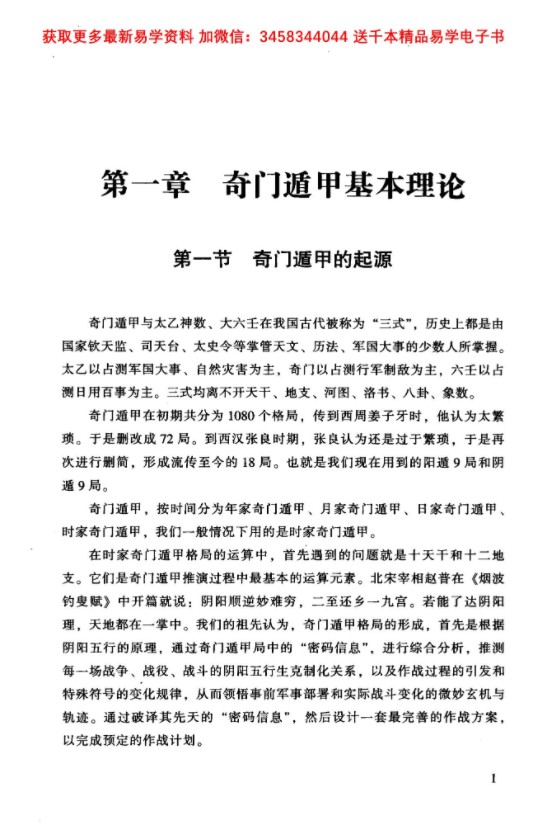 获取更多最新易学资料 加微信：3458344044 送千本精品易学电子书

第一章 奇门遁甲基本理论

第一节 奇门遁甲的起源

奇门遁甲与太乙神数、大六壬在我国古代被称为“三式”，历史上都是由国家钦天监、司天台、太史令等掌管天文、历法、军国大事的少数人所掌握。太乙以占测军国大事、自然灾害为主，奇门以占测行军制敌为主，六壬以占测日用百事为主。三式均离不开天干、地支、河图、洛书、八卦、象数。

奇门遁甲在初期共分为1080个格局，传到西周姜子牙时，他认为太繁琐。于是删改成72局。到西汉张良时期，张良认为还是过于繁琐，于是再次进行删简，形成流传至今的18局。也就是我们现在用到的阳遁9局和阴遁9局。

奇门遁甲，按时间分为年家奇门遁甲、月家奇门遁甲、日家奇门遁甲、时家奇门遁甲，我们一般情况下用的是时家奇门遁甲。

在时家奇门遁甲格局的运算中，首先遇到的问题就是十天干和十二地支。它们是奇门遁甲推演过程中最基本的运算元素。北宋宰相赵普在《烟波钓叟赋》中开篇就说：阴阳顺逆妙难穷，二至还乡一九宫。若能了达阴阳理，天地都在一掌中。我们的祖先认为，奇门遁甲格局的形成，首先是根据阴阳五行的原理，通过奇门遁甲局中的“密码信息”，进行综合分析，推测每一场战争、战役、战斗的阴阳五行生克制化关系，以及作战过程的引发和特殊符号的变化规律，从而领悟事前军事部署和实际战斗变化的微妙玄机与轨迹。通过破译其先天的“密码信息”，然后设计一套最完善的作战方案，以完成预定的作战计划。

1